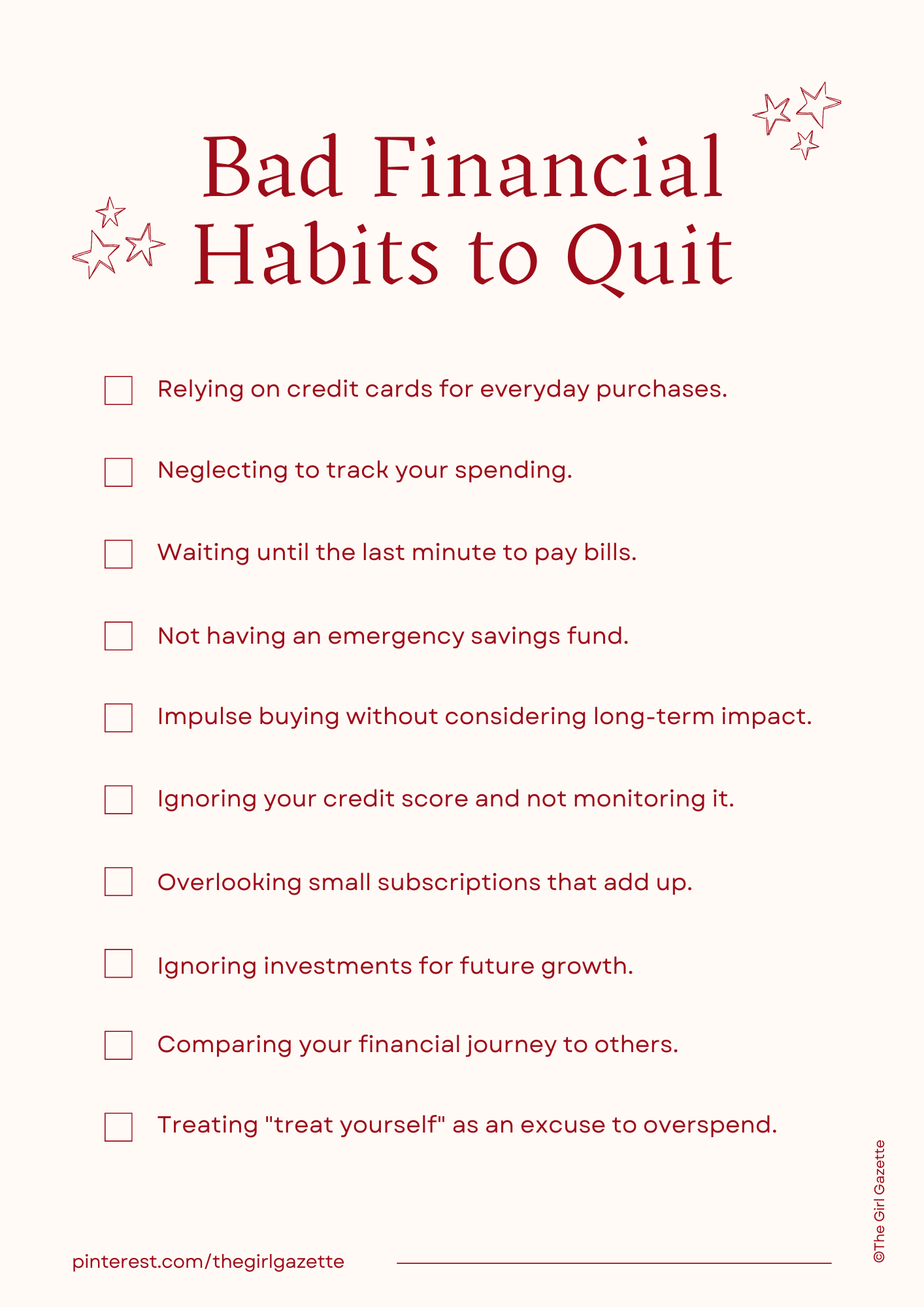 Bad Financial Habits to Quit

Relying on credit cards for everyday purchases.

Neglecting to track your spending.

Waiting until the last minute to pay bills.

Not having an emergency savings fund.

Impulse buying without considering long-term impact.

Ignoring your credit score and not monitoring it.

Overlooking small subscriptions that add up.

Ignoring investments for future growth.

Comparing your financial journey to others.

Treating "treat yourself" as an excuse to overspend.

pinterest.com/thegirlgazette

©The Girl Gazette